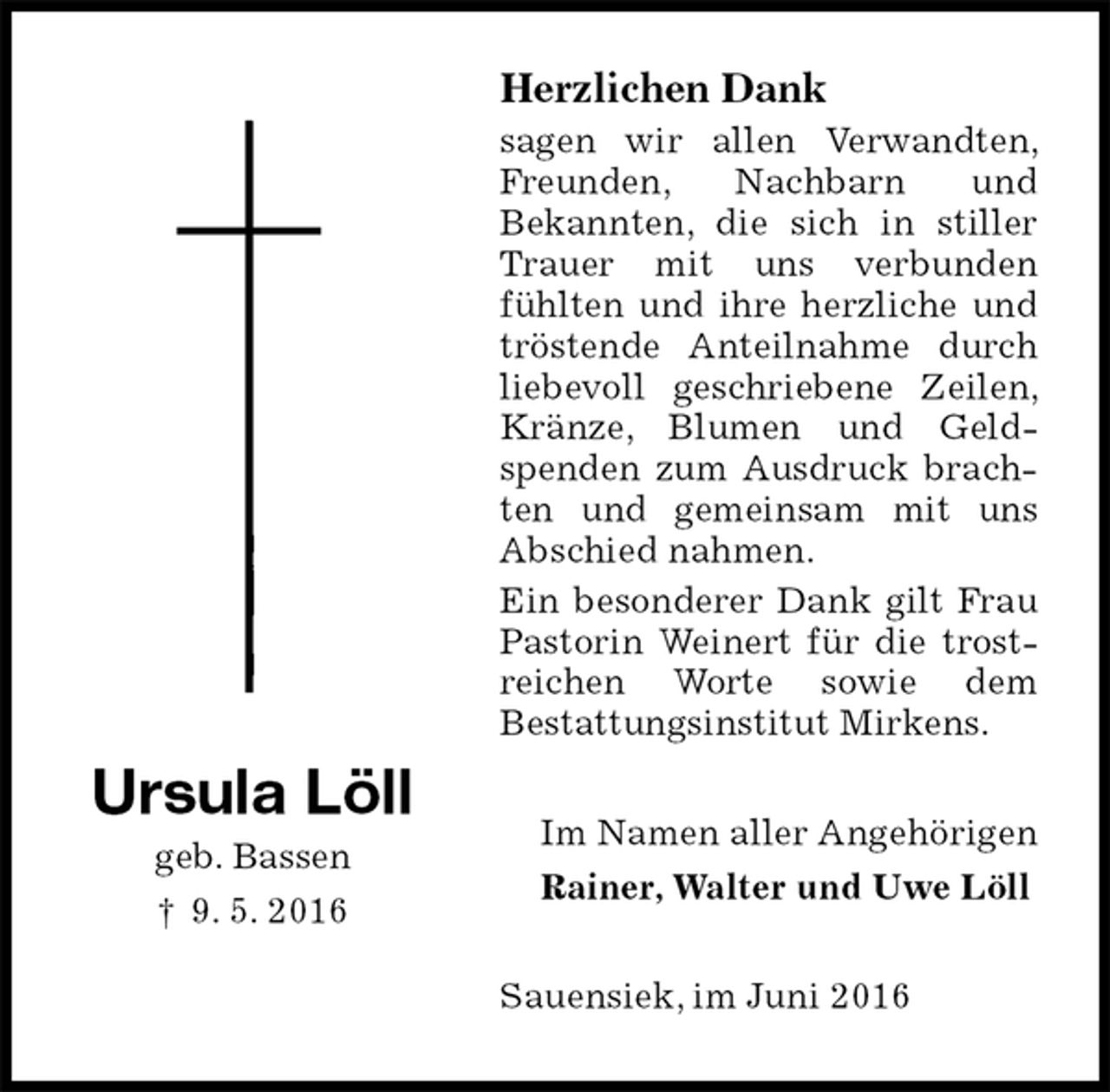 Ursula Löll
geb. Bassen
† 9. 5. 2016

Herzlichen Dank
sagen wir allen Verwandten, Freunden, Nachbarn und Bekannten, die sich in stiller Trauer mit uns verbunden fühlten und ihre herzliche und tröstende Anteilnahme durch liebevoll geschriebene Zeilen, Kränze, Blumen und Geldspenden zum Ausdruck brachten und gemeinsam mit uns Abschied nahmen.

Ein besonderer Dank gilt Frau Pastorin Weinert für die trostreichen Worte sowie dem Bestattungsinstitut Mirkens.

Im Namen aller Angehörigen
Rainer, Walter und Uwe Löll

Sauensiek, im Juni 2016